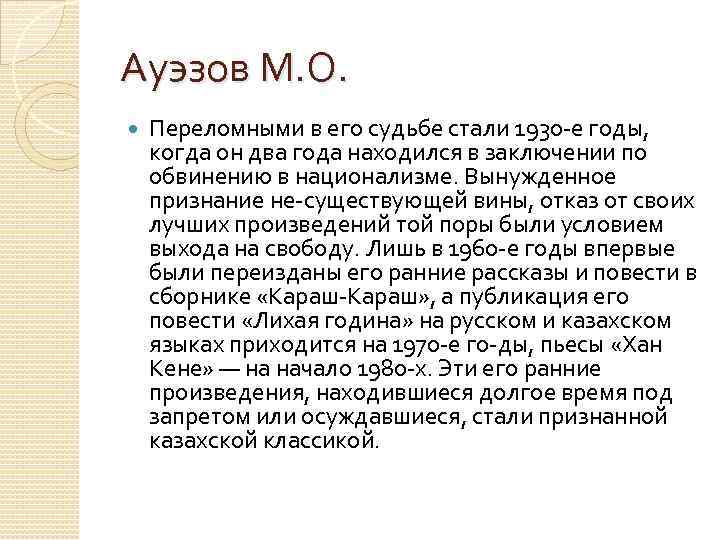 Ауэзов М.О.

• Переломными в его судьбе стали 1930-е годы, когда он два года находился в заключении по обвинению в национализме. Вынужденное признание не-существующей вины, отказ от своих лучших произведений той поры были условием выхода на свободу. Лишь в 1960-е годы впервые были переизданы его ранние рассказы и повести в сборнике «Караш-Караш», а публикация его повести «Лихая година» на русском и казахском языках приходится на 1970-е го-ды, пьесы «Хан Кене» — на начало 1980-х. Эти его ранние произведения, находившиеся долгое время под запретом или осуждавшиеся, стали признанной казахской классикой.